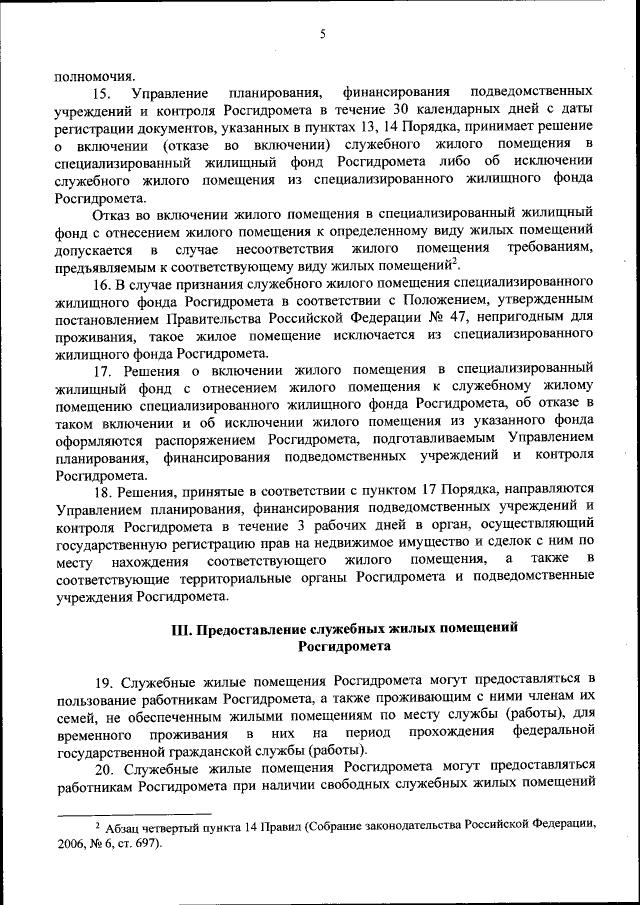 5

полномочия.

15. Управление планирования, финансирования подведомственных учреждений и контроля Росгидромета в течение 30 календарных дней с даты регистрации документов, указанных в пунктах 13, 14 Порядка, принимает решение о включении (отказе во включении) служебного жилого помещения в специализированный жилищный фонд Росгидромета либо об исключении служебного жилого помещения из специализированного жилищного фонда Росгидромета.

Отказ во включении жилого помещения в специализированный жилищный фонд с отнесением жилого помещения к определенному виду жилых помещений допускается в случае несоответствия жилого помещения требованиям, предъявляемым к соответствующему виду жилых помещений$^2$.

16. В случае признания служебного жилого помещения специализированного жилищного фонда Росгидромета в соответствии с Положением, утвержденным постановлением Правительства Российской Федерации № 47, непригодным для проживания, такое жилое помещение исключается из специализированного жилищного фонда Росгидромета.

17. Решения о включении жилого помещения в специализированный жилищный фонд с отнесением жилого помещения к служебному жилому помещению специализированного жилищного фонда Росгидромета, об отказе в таком включении и об исключении жилого помещения из указанного фонда оформляются распоряжением Росгидромета, подготавливаемым Управлением планирования, финансирования подведомственных учреждений и контроля Росгидромета.

18. Решения, принятые в соответствии с пунктом 17 Порядка, направляются Управлением планирования, финансирования подведомственных учреждений и контроля Росгидромета в течение 3 рабочих дней в орган, осуществляющий государственную регистрацию прав на недвижимое имущество и сделок с ним по месту нахождения соответствующего жилого помещения, а также в соответствующие территориальные органы Росгидромета и подведомственные учреждения Росгидромета.

III. Предоставление служебных жилых помещений Росгидромета

19. Служебные жилые помещения Росгидромета могут предоставляться в пользование работникам Росгидромета, а также проживающим с ними членам их семей, не обеспеченным жилыми помещениям по месту службы (работы), для временного проживания в них на период прохождения федеральной государственной гражданской службы (работы).

20. Служебные жилые помещения Росгидромета могут предоставляться работникам Росгидромета при наличии свободных служебных жилых помещений

$^2$ Абзац четвертый пункта 14 Правил (Собрание законодательства Российской Федерации, 2006, № 6, ст. 697).